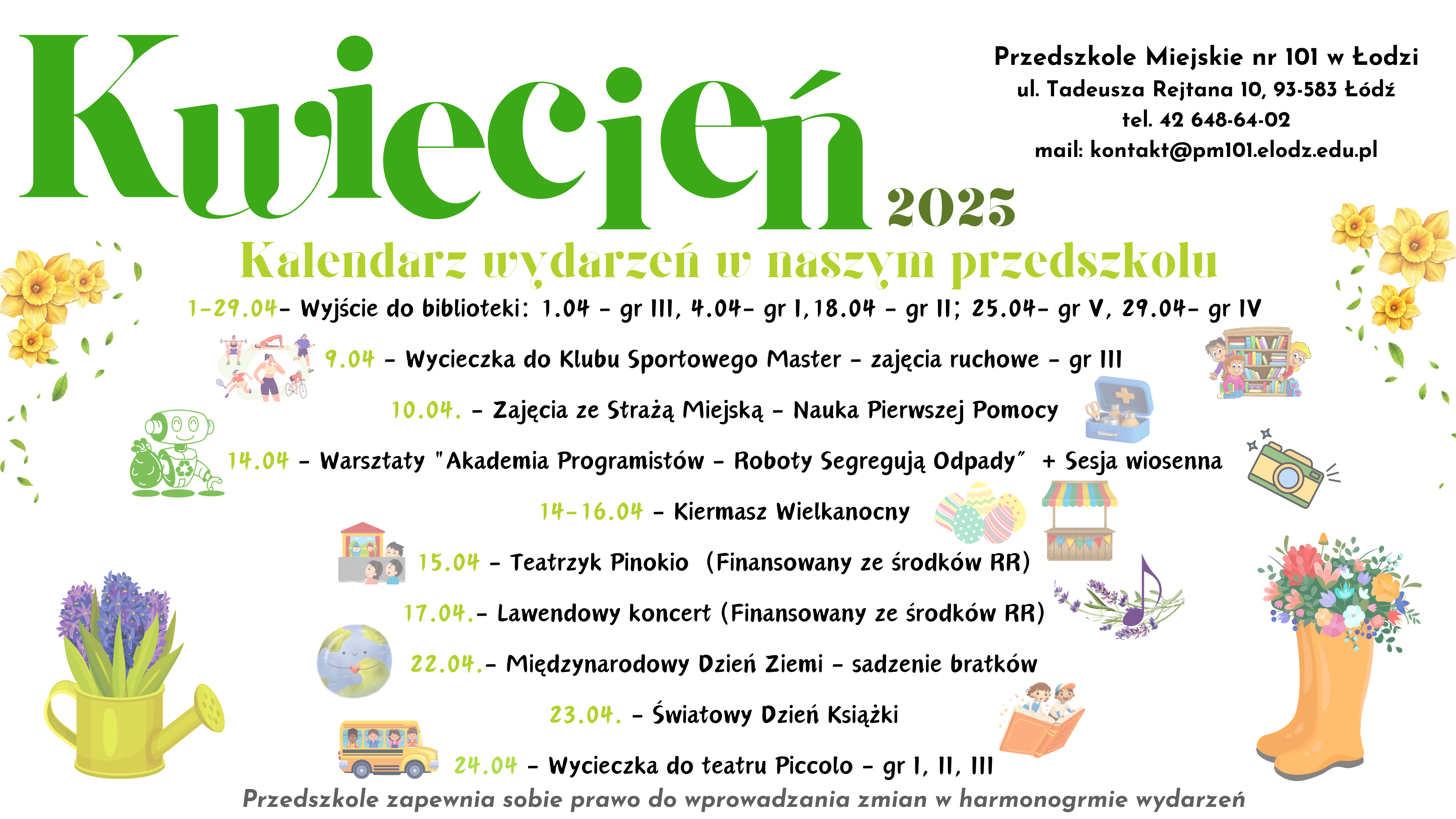 Kwiecień 2025

Przedszkole Miejskie nr 101 w Łodzi
ul. Tadeusza Rejtana 10, 93-583 Łódź
tel. 42 648-64-02
mail: kontakt@pm101.elodz.edu.pl

Kalendarz wydarzeń w naszym przedszkolu

1-29.04- Wyjście do biblioteki: 1.04 - gr III, 4.04- gr I, 18.04 - gr II; 25.04- gr V, 29.04- gr IV

9.04 - Wycieczka do Klubu Sportowego Master - zajęcia ruchowe - gr III

10.04. - Zajęcia ze Strażą Miejską - Nauka Pierwszej Pomocy

14.04 - Warsztaty "Akademia Programistów - Roboty Segregują Odpady" + Sesja wiosenna

14-16.04 - Kiermasz Wielkanocny

15.04 - Teatrzyk Pinokio (Finansowany ze środków RR)

17.04.- Lawendowy koncert (Finansowany ze środków RR)

22.04.- Międzynarodowy Dzień Ziemi - sadzenie bratków

23.04. - Światowy Dzień Książki

24.04 - Wycieczka do teatru Piccolo - gr I, II, III

Przedszkole zapewnia sobie prawo do wprowadzania zmian w harmonogrmie wydarzeń